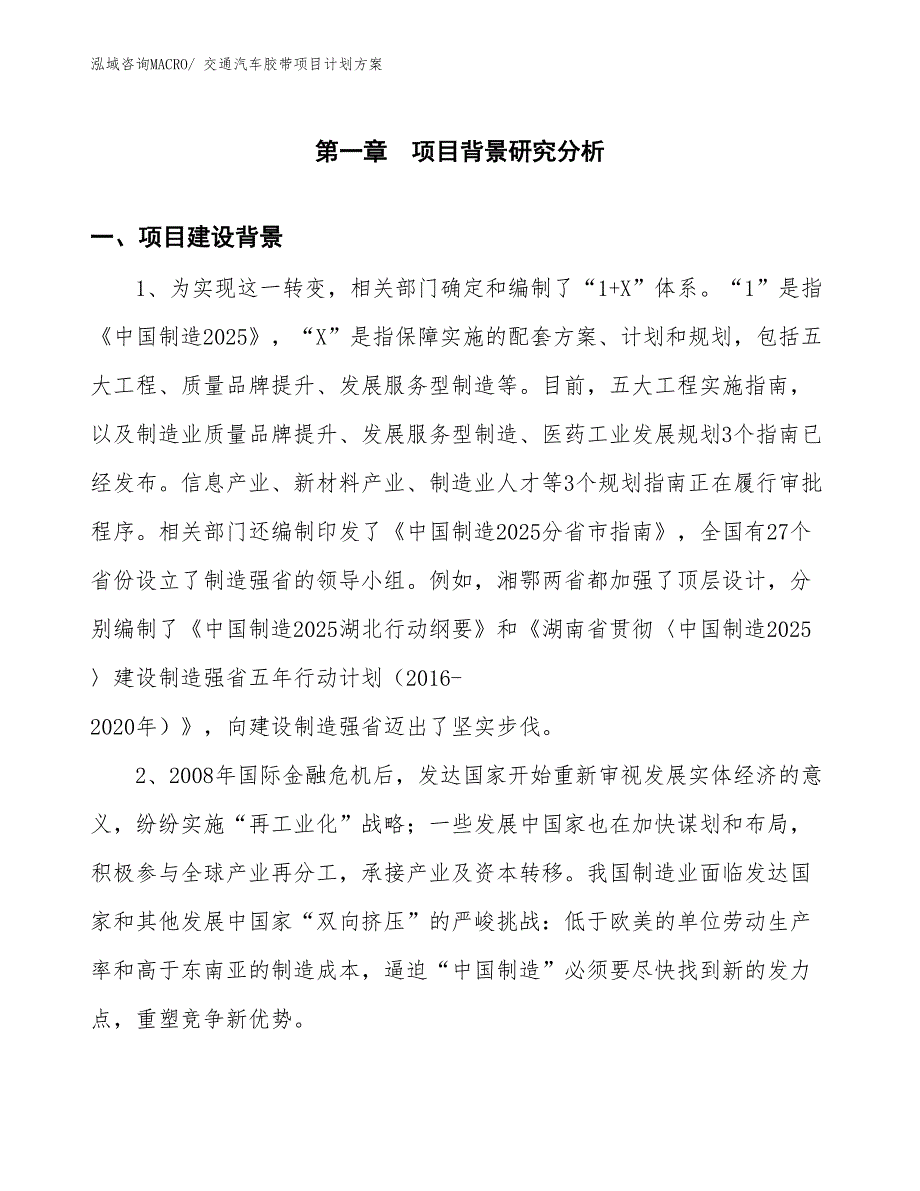 泓域咨询MACRO/ 交通汽车胶带项目计划方案

第一章　项目背景研究分析

一、项目建设背景

1、为实现这一转变，相关部门确定和编制了“1+X”体系。“1”是指《中国制造2025》，“X”是指保障实施的配套方案、计划和规划，包括五大工程、质量品牌提升、发展服务型制造等。目前，五大工程实施指南，以及制造业质量品牌提升、发展服务型制造、医药工业发展规划3个指南已经发布。信息产业、新材料产业、制造业人才等3个规划指南正在履行审批程序。相关部门还编制印发了《中国制造2025分省市指南》，全国有27个省份设立了制造强省的领导小组。例如，湘鄂两省都加强了顶层设计，分别编制了《中国制造2025湖北行动纲要》和《湖南省贯彻〈中国制造2025〉建设制造强省五年行动计划（2016-2020年）》，向建设制造强省迈出了坚实步伐。

2、2008年国际金融危机后，发达国家开始重新审视发展实体经济的意义，纷纷实施“再工业化”战略；一些发展中国家也在加快谋划和布局，积极参与全球产业再分工，承接产业及资本转移。我国制造业面临发达国家和其他发展中国家“双向挤压”的严峻挑战：低于欧美的单位劳动生产率和高于东南亚的制造成本，逼迫“中国制造”必须要尽快找到新的发力点，重塑竞争新优势。